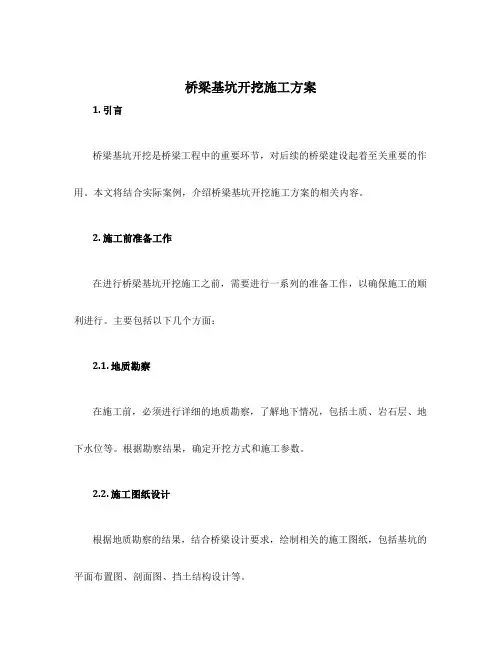 桥梁基坑开挖施工方案

1. 引言

桥梁基坑开挖是桥梁工程中的重要环节，对后续的桥梁建设起着至关重要的作用。本文将结合实际案例，介绍桥梁基坑开挖施工方案的相关内容。

2. 施工前准备工作

在进行桥梁基坑开挖施工之前，需要进行一系列的准备工作，以确保施工的顺利进行。主要包括以下几个方面：

2.1. 地质勘察

在施工前，必须进行详细的地质勘察，了解地下情况，包括土质、岩石层、地下水位等。根据勘察结果，确定开挖方式和施工参数。

2.2. 施工图纸设计

根据地质勘察的结果，结合桥梁设计要求，绘制相关的施工图纸，包括基坑的平面布置图、剖面图、挡土结构设计等。